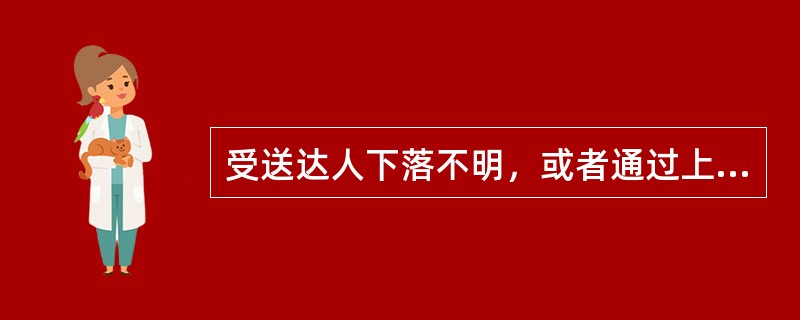 受送达人下落不明，或者通过上...